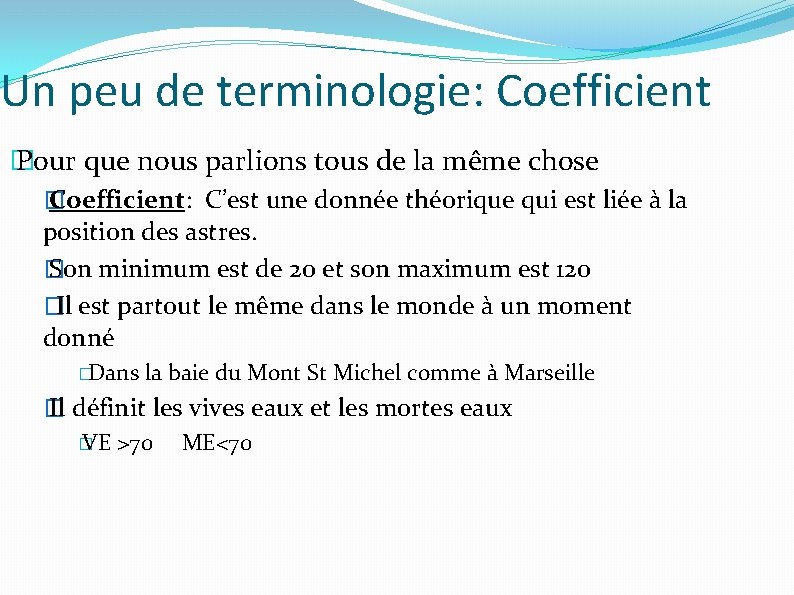 Un peu de terminologie: Coefficient

Pour que nous parlions tous de la même chose

Coefficient: C'est une donnée théorique qui est liée à la position des astres.

Son minimum est de 20 et son maximum est 120

Il est partout le même dans le monde à un moment donné

Dans la baie du Mont St Michel comme à Marseille

Il définit les vives eaux et les mortes eaux

VE >70 ME<70